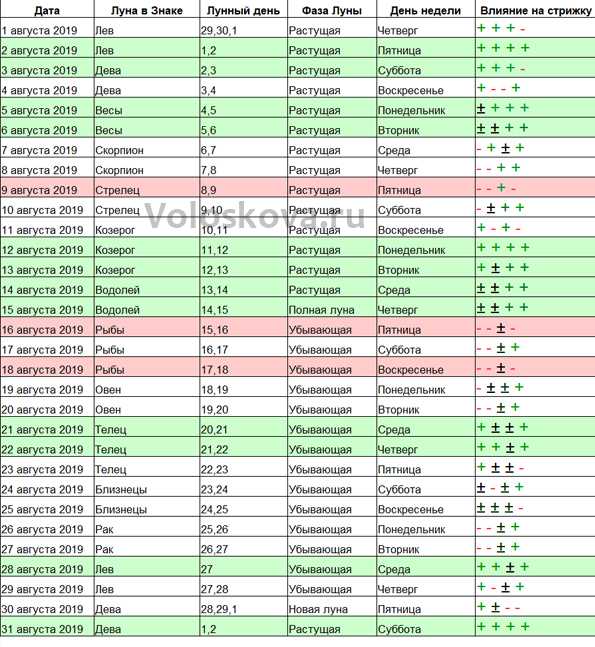 | Дата | Луна в Знаке | Лунный день | Фаза Луны | День недели | Влияние на стрижку |
|---|---|---|---|---|---|
| 1 августа 2019 | Лев | 29,30,1 | Растущая | Четверг | + + + - |
| 2 августа 2019 | Лев | 1,2 | Растущая | Пятница | + + + + |
| 3 августа 2019 | Дева | 2,3 | Растущая | Суббота | + + + - |
| 4 августа 2019 | Дева | 3,4 | Растущая | Воскресенье | + - - + |
| 5 августа 2019 | Весы | 4,5 | Растущая | Понедельник | ± + + + |
| 6 августа 2019 | Весы | 5,6 | Растущая | Вторник | ± ± + + |
| 7 августа 2019 | Скорпион | 6,7 | Растущая | Среда | - + ± + |
| 8 августа 2019 | Скорпион | 7,8 | Растущая | Четверг | - - + + |
| 9 августа 2019 | Стрелец | 8,9 | Растущая | Пятница | - - + - |
| 10 августа 2019 | Стрелец | 9,10 | Растущая | Суббота | - ± + + |
| 11 августа 2019 | Козерог | 10,11 | Растущая | Воскресенье | + - + - |
| 12 августа 2019 | Козерог | 11,12 | Растущая | Понедельник | + + + + |
| 13 августа 2019 | Козерог | 12,13 | Растущая | Вторник | + ± + + |
| 14 августа 2019 | Водолей | 13,14 | Растущая | Среда | ± ± + + |
| 15 августа 2019 | Водолей | 14,15 | Полная луна | Четверг | ± ± + + |
| 16 августа 2019 | Рыбы | 15,16 | Убывающая | Пятница | - - ± - |
| 17 августа 2019 | Рыбы | 16,17 | Убывающая | Суббота | - - ± + |
| 18 августа 2019 | Рыбы | 17,18 | Убывающая | Воскресенье | - - ± - |
| 19 августа 2019 | Овен | 18,19 | Убывающая | Понедельник | - ± ± + |
| 20 августа 2019 | Овен | 19,20 | Убывающая | Вторник | - - ± + |
| 21 августа 2019 | Телец | 20,21 | Убывающая | Среда | + ± ± + |
| 22 августа 2019 | Телец | 21,22 | Убывающая | Четверг | + + ± + |
| 23 августа 2019 | Телец | 22,23 | Убывающая | Пятница | + ± ± - |
| 24 августа 2019 | Близнецы | 23,24 | Убывающая | Суббота | ± - ± + |
| 25 августа 2019 | Близнецы | 24,25 | Убывающая | Воскресенье | ± ± ± - |
| 26 августа 2019 | Рак | 25,26 | Убывающая | Понедельник | - - ± + |
| 27 августа 2019 | Рак | 26,27 | Убывающая | Вторник | - - ± + |
| 28 августа 2019 | Лев | 27 | Убывающая | Среда | + + ± + |
| 29 августа 2019 | Лев | 27,28 | Убывающая | Четверг | + - ± + |
| 30 августа 2019 | Дева | 28,29,1 | Новая луна | Пятница | + ± - - |
| 31 августа 2019 | Дева | 1,2 | Растущая | Суббота | + + + + |

Voloskova.ru